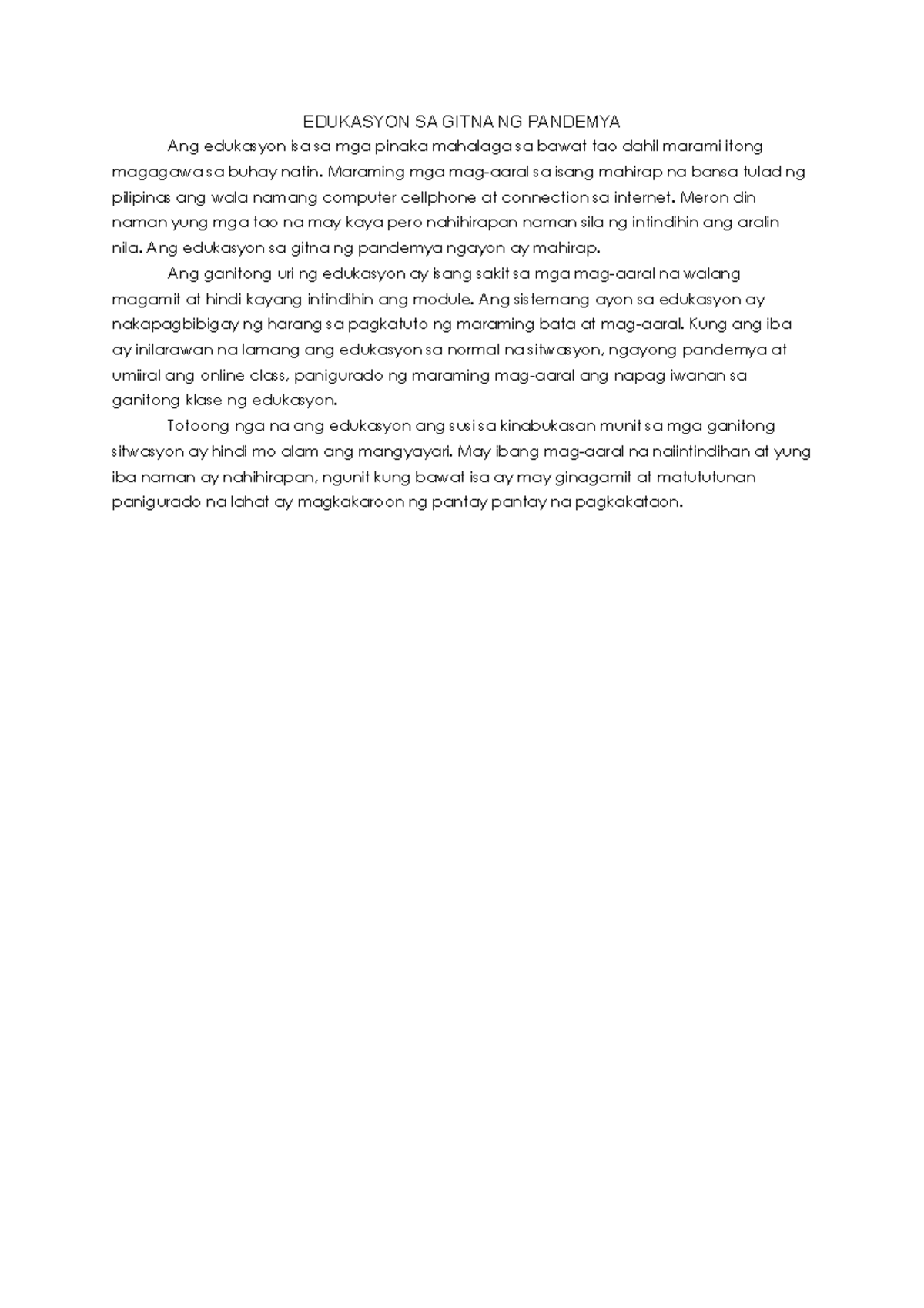 EDUKASYON SA GITNA NG PANDEMYA

Ang edukasyon isa sa mga pinaka mahalaga sa bawat tao dahil marami itong magagawa sa buhay natin. Maraming mga mag-aaral sa isang mahirap na bansa tulad ng pilipinas ang wala namang computer cellphone at connection sa internet. Meron din naman yung mga tao na may kaya pero nahihirapan naman sila ng intindihin ang aralin nila. Ang edukasyon sa gitna ng pandemya ngayon ay mahirap.

Ang ganitong uri ng edukasyon ay isang sakit sa mga mag-aaral na walang magamit at hindi kayang intindihin ang module. Ang sistemang ayon sa edukasyon ay nakapagbibigay ng harang sa pagkatuto ng maraming bata at mag-aaral. Kung ang iba ay inilarawan na lamang ang edukasyon sa normal na sitwasyon, ngayong pandemya at umiiral ang online class, panigurado ng maraming mag-aaral ang napag iwanan sa ganitong klase ng edukasyon.

Totoong nga na ang edukasyon ang susi sa kinabukasan munit sa mga ganitong sitwasyon ay hindi mo alam ang mangyayari. May ibang mag-aaral na naiintindihan at yung iba naman ay nahihirapan, ngunit kung bawat isa ay may ginagamit at matututunan panigurado na lahat ay magkakaroon ng pantay pantay na pagkakataon.